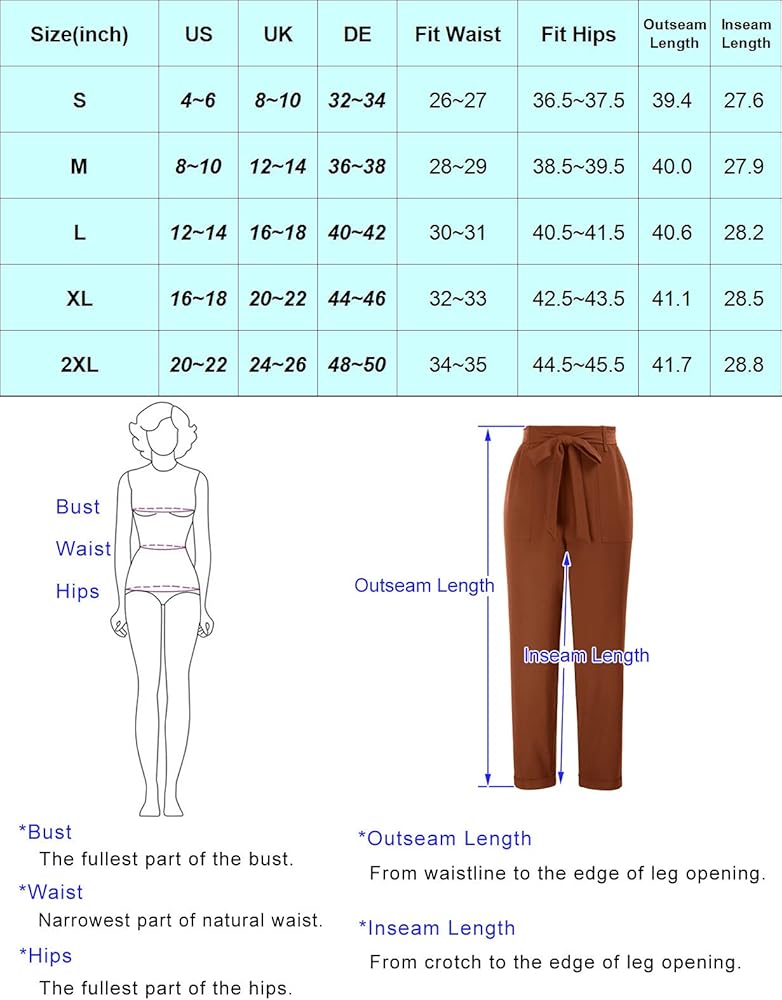 | Size(inch) | US | UK | DE | Fit Waist | Fit Hips | Outseam Length | Inseam Length |
|---|---|---|---|---|---|---|---|
| S | 4~6 | 8~10 | 32~34 | 26~27 | 36.5~37.5 | 39.4 | 27.6 |
| M | 8~10 | 12~14 | 36~38 | 28~29 | 38.5~39.5 | 40.0 | 27.9 |
| L | 12~14 | 16~18 | 40~42 | 30~31 | 40.5~41.5 | 40.6 | 28.2 |
| XL | 16~18 | 20~22 | 44~46 | 32~33 | 42.5~43.5 | 41.1 | 28.5 |
| 2XL | 20~22 | 24~26 | 48~50 | 34~35 | 44.5~45.5 | 41.7 | 28.8 |

Bust
Waist
Hips

Outseam Length
Inseam Length

*Bust
The fullest part of the bust.
*Waist
Narrowest part of natural waist.
*Hips
The fullest part of the hips.

*Outseam Length
From waistline to the edge of leg opening.
*Inseam Length
From crotch to the edge of leg opening.